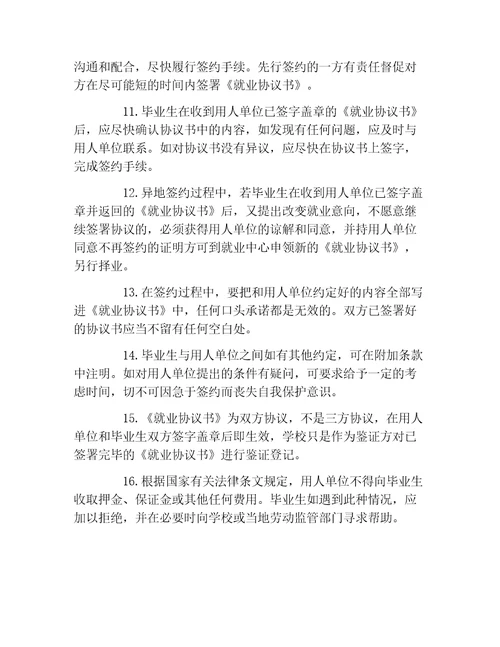 沟通和配合，尽快履行签约手续。先行签约的一方有责任督促对方在尽可能短的时间内签署《就业协议书》。

11.毕业生在收到用人单位已签字盖章的《就业协议书》后，应尽快确认协议书中的内容，如发现有任何问题，应及时与用人单位联系。如对协议书没有异议，应尽快在协议书上签字，完成签约手续。

12.异地签约过程中，若毕业生在收到用人单位已签字盖章并返回的《就业协议书》后，又提出改变就业意向，不愿意继续签署协议的，必须获得用人单位的谅解和同意，并持用人单位同意不再签约的证明方可到就业中心申领新的《就业协议书》，另行择业。

13.在签约过程中，要把和用人单位约定好的内容全部写进《就业协议书》中，任何口头承诺都是无效的。双方已签署好的协议书应当不留有任何空白处。

14.毕业生与用人单位之间如有其他约定，可在附加条款中注明。如对用人单位提出的条件有疑问，可要求给予一定的考虑时间，切不可因急于签约而丧失自我保护意识。

15.《就业协议书》为双方协议，不是三方协议，在用人单位和毕业生双方签字盖章后即生效，学校只是作为鉴证方对已签署完毕的《就业协议书》进行鉴证登记。

16.根据国家有关法律条文规定，用人单位不得向毕业生收取押金、保证金或其他任何费用。毕业生如遇到此种情况，应加以拒绝，并在必要时向学校或当地劳动监管部门寻求帮助。